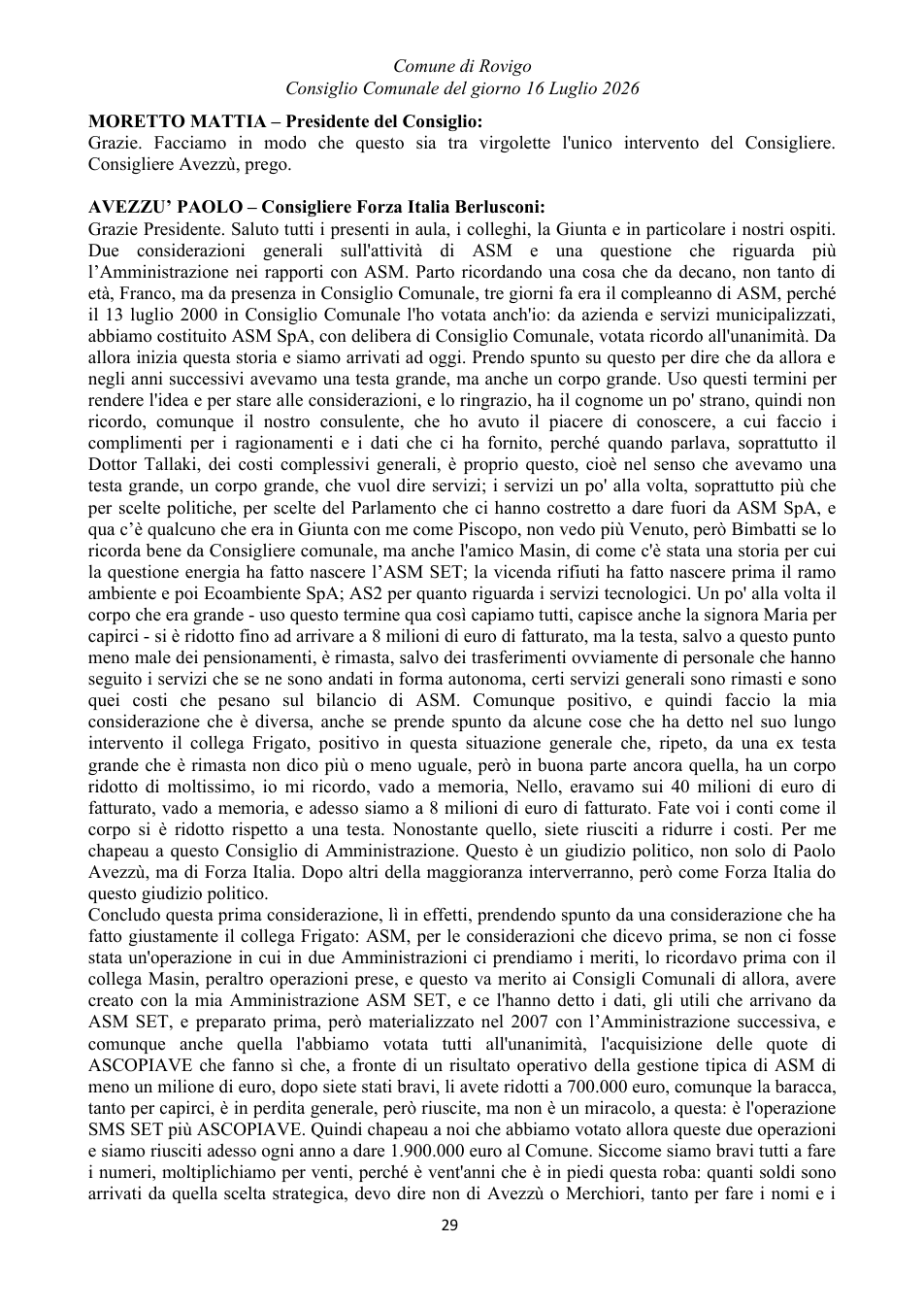 Comune di Rovigo
Consiglio Comunale del giorno 16 Luglio 2026

MORETTO MATTIA – Presidente del Consiglio:
Grazie. Facciamo in modo che questo sia tra virgolette l'unico intervento del Consigliere. Consigliere Avezzù, prego.

AVEZZU' PAOLO – Consigliere Forza Italia Berlusconi:
Grazie Presidente. Saluto tutti i presenti in aula, i colleghi, la Giunta e in particolare i nostri ospiti. Due considerazioni generali sull'attività di ASM e una questione che riguarda più l'Amministrazione nei rapporti con ASM. Parto ricordando una cosa che da decano, non tanto di età, Franco, ma da presenza in Consiglio Comunale, tre giorni fa era il compleanno di ASM, perché il 13 luglio 2000 in Consiglio Comunale l'ho votata anch'io: da azienda e servizi municipalizzati, abbiamo costituito ASM SpA, con delibera di Consiglio Comunale, votata ricordo all'unanimità. Da allora inizia questa storia e siamo arrivati ad oggi. Prendo spunto su questo per dire che da allora e negli anni successivi avevamo una testa grande, ma anche un corpo grande. Uso questi termini per rendere l'idea e per stare alle considerazioni, e lo ringrazio, ha il cognome un po' strano, quindi non ricordo, comunque il nostro consulente, che ho avuto il piacere di conoscere, a cui faccio i complimenti per i ragionamenti e i dati che ci ha fornito, perché quando parlava, soprattutto il Dottor Tallaki, dei costi complessivi generali, è proprio questo, cioè nel senso che avevamo una testa grande, un corpo grande, che vuol dire servizi; i servizi un po' alla volta, soprattutto più che per scelte politiche, per scelte del Parlamento che ci hanno costretto a dare fuori da ASM SpA, e qua c'è qualcuno che era in Giunta con me come Piscopo, non vedo più Venuto, però Bimbatti se lo ricorda bene da Consigliere comunale, ma anche l'amico Masin, di come c'è stata una storia per cui la questione energia ha fatto nascere l'ASM SET; la vicenda rifiuti ha fatto nascere prima il ramo ambiente e poi Ecoambiente SpA; AS2 per quanto riguarda i servizi tecnologici. Un po' alla volta il corpo che era grande - uso questo termine qua così capiamo tutti, capisce anche la signora Maria per capirci - si è ridotto fino ad arrivare a 8 milioni di euro di fatturato, ma la testa, salvo a questo punto meno male dei pensionamenti, è rimasta, salvo dei trasferimenti ovviamente di personale che hanno seguito i servizi che se ne sono andati in forma autonoma, certi servizi generali sono rimasti e sono quei costi che pesano sul bilancio di ASM. Comunque positivo, e quindi faccio la mia considerazione che è diversa, anche se prende spunto da alcune cose che ha detto nel suo lungo intervento il collega Frigato, positivo in questa situazione generale che, ripeto, da una ex testa grande che è rimasta non dico più o meno uguale, però in buona parte ancora quella, ha un corpo ridotto di moltissimo, io mi ricordo, vado a memoria, Nello, eravamo sui 40 milioni di euro di fatturato, vado a memoria, e adesso siamo a 8 milioni di euro di fatturato. Fate voi i conti come il corpo si è ridotto rispetto a una testa. Nonostante quello, siete riusciti a ridurre i costi. Per me chapeau a questo Consiglio di Amministrazione. Questo è un giudizio politico, non solo di Paolo Avezzù, ma di Forza Italia. Dopo altri della maggioranza interverranno, però come Forza Italia do questo giudizio politico.
Concludo questa prima considerazione, lì in effetti, prendendo spunto da una considerazione che ha fatto giustamente il collega Frigato: ASM, per le considerazioni che dicevo prima, se non ci fosse stata un'operazione in cui in due Amministrazioni ci prendiamo i meriti, lo ricordavo prima con il collega Masin, peraltro operazioni prese, e questo va merito ai Consigli Comunali di allora, avere creato con la mia Amministrazione ASM SET, e ce l'hanno detto i dati, gli utili che arrivano da ASM SET, e preparato prima, però materializzato nel 2007 con l'Amministrazione successiva, e comunque anche quella l'abbiamo votata tutti all'unanimità, l'acquisizione delle quote di ASCOPIAVE che fanno sì che, a fronte di un risultato operativo della gestione tipica di ASM di meno un milione di euro, dopo siete stati bravi, li avete ridotti a 700.000 euro, comunque la baracca, tanto per capirci, è in perdita generale, però riuscite, ma non è un miracolo, a questa: è l'operazione SMS SET più ASCOPIAVE. Quindi chapeau a noi che abbiamo votato allora queste due operazioni e siamo riusciti adesso ogni anno a dare 1.900.000 euro al Comune. Siccome siamo bravi tutti a fare i numeri, moltiplichiamo per venti, perché è vent'anni che è in piedi questa roba: quanti soldi sono arrivati da quella scelta strategica, devo dire non di Avezzù o Merchiori, tanto per fare i nomi e i

29